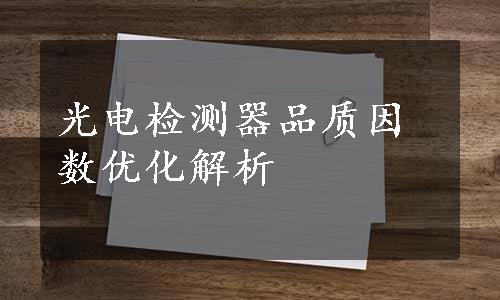 光电检测器品质因数优化解析